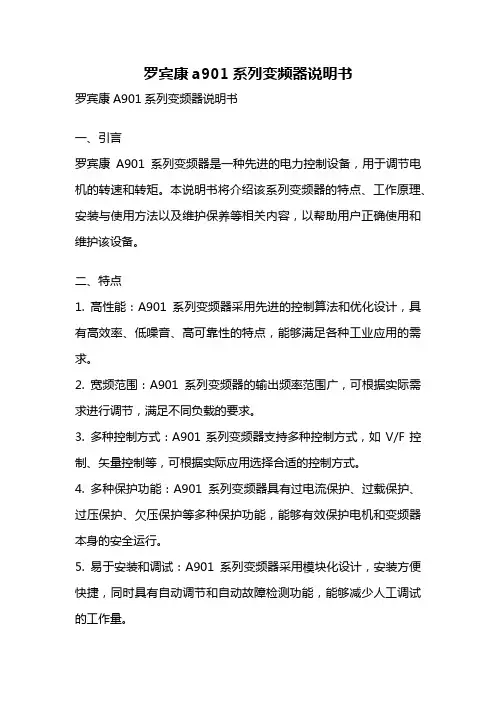 罗宾康 a901 系列变频器说明书

罗宾康 A901 系列变频器说明书

一、引言

罗宾康 A901 系列变频器是一种先进的电力控制设备，用于调节电机的转速和转矩。本说明书将介绍该系列变频器的特点、工作原理、安装与使用方法以及维护保养等相关内容，以帮助用户正确使用和维护该设备。

二、特点

1. 高性能：A901 系列变频器采用先进的控制算法和优化设计，具有高效率、低噪音、高可靠性的特点，能够满足各种工业应用的需求。

2. 宽频范围：A901 系列变频器的输出频率范围广，可根据实际需求进行调节，满足不同负载的要求。

3. 多种控制方式：A901 系列变频器支持多种控制方式，如 V/F 控制、矢量控制等，可根据实际应用选择合适的控制方式。

4. 多种保护功能：A901 系列变频器具有过电流保护、过载保护、过压保护、欠压保护等多种保护功能，能够有效保护电机和变频器本身的安全运行。

5. 易于安装和调试：A901 系列变频器采用模块化设计，安装方便快捷，同时具有自动调节和自动故障检测功能，能够减少人工调试的工作量。